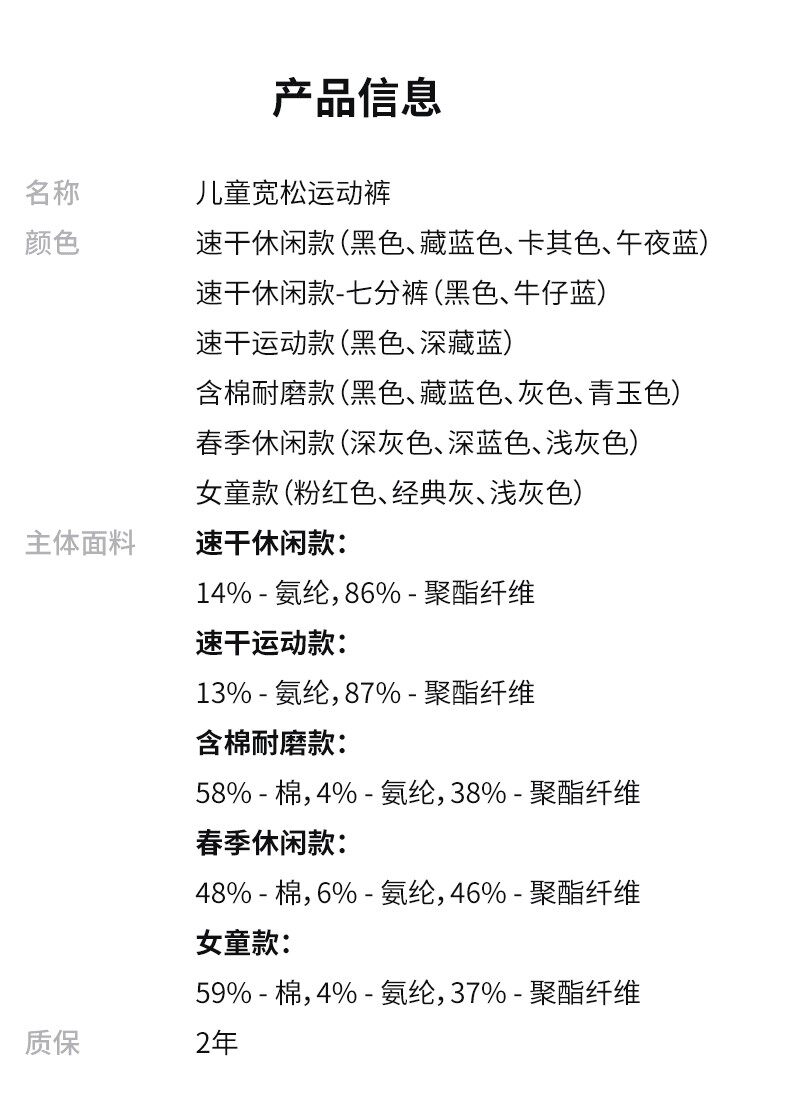 产品信息

名称 儿童宽松运动裤

颜色 速干休闲款(黑色、藏蓝色、卡其色、午夜蓝)
速干休闲款-七分裤(黑色、牛仔蓝)
速干运动款(黑色、深藏蓝)
含棉耐磨款(黑色、藏蓝色、灰色、青玉色)
春季休闲款(深灰色、深蓝色、浅灰色)
女童款(粉红色、经典灰、浅灰色)

主体面料 速干休闲款:
14% - 氨纶,86% - 聚酯纤维
速干运动款:
13% - 氨纶,87% - 聚酯纤维
含棉耐磨款:
58% - 棉,4% - 氨纶,38% - 聚酯纤维
春季休闲款:
48% - 棉,6% - 氨纶,46% - 聚酯纤维
女童款:
59% - 棉,4% - 氨纶,37% - 聚酯纤维

质保 2年